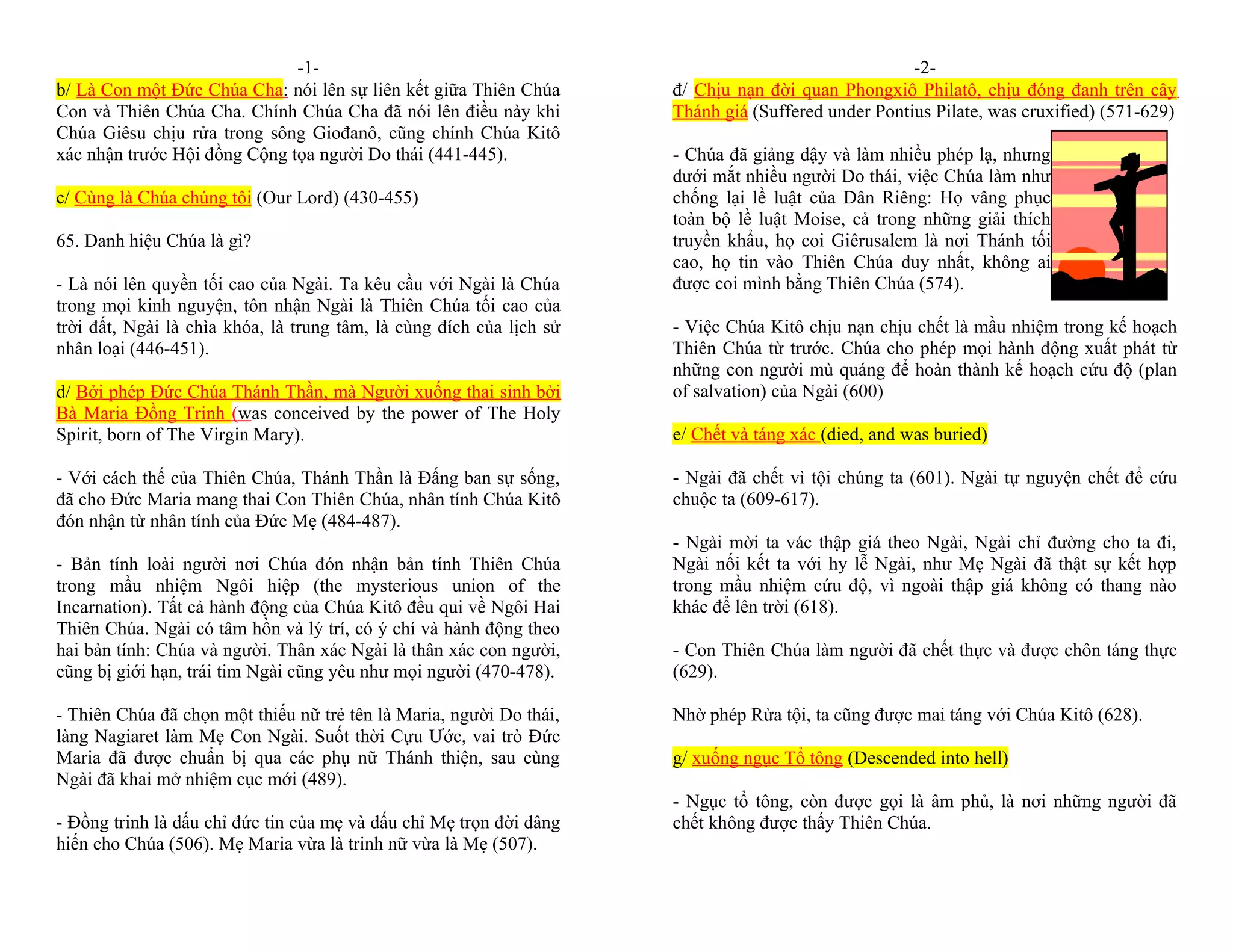 -1-

b/ Là Con một Đức Chúa Cha: nói lên sự liên kết giữa Thiên Chúa Con và Thiên Chúa Cha. Chính Chúa Cha đã nói lên điều này khi Chúa Giêsu chịu rửa trong sông Giođanô, cũng chính Chúa Kitô xác nhận trước Hội đồng Cộng tọa người Do thái (441-445).

c/ Cùng là Chúa chúng tôi (Our Lord) (430-455)

65. Danh hiệu Chúa là gì?

- Là nói lên quyền tối cao của Ngài. Ta kêu cầu với Ngài là Chúa trong mọi kinh nguyện, tôn nhận Ngài là Thiên Chúa tối cao của trời đất, Ngài là chìa khóa, là trung tâm, là cùng đích của lịch sử nhân loại (446-451).

d/ Bởi phép Đức Chúa Thánh Thần, mà Người xuống thai sinh bởi Bà Maria Đồng Trinh (was conceived by the power of The Holy Spirit, born of The Virgin Mary).

- Với cách thế của Thiên Chúa, Thánh Thần là Đấng ban sự sống, đã cho Đức Maria mang thai Con Thiên Chúa, nhân tính Chúa Kitô đón nhận từ nhân tính của Đức Mẹ (484-487).

- Bản tính loài người nơi Chúa đón nhận bản tính Thiên Chúa trong mầu nhiệm Ngôi hiệp (the mysterious union of the Incarnation). Tất cả hành động của Chúa Kitô đều qui về Ngôi Hai Thiên Chúa. Ngài có tâm hồn và lý trí, có ý chí và hành động theo hai bản tính: Chúa và người. Thân xác Ngài là thân xác con người, cũng bị giới hạn, trái tim Ngài cũng yêu như mọi người (470-478).

- Thiên Chúa đã chọn một thiếu nữ trẻ tên là Maria, người Do thái, làng Nagiaret làm Mẹ Con Ngài. Suốt thời Cựu Ước, vai trò Đức Maria đã được chuẩn bị qua các phụ nữ Thánh thiện, sau cùng Ngài đã khai mở nhiệm cục mới (489).

- Đồng trinh là dấu chỉ đức tin của mẹ và dấu chỉ Mẹ trọn đời dâng hiến cho Chúa (506). Mẹ Maria vừa là trinh nữ vừa là Mẹ (507).

-2-

đ/ Chịu nạn đời quan Phongxiô Philatô, chịu đóng đanh trên cây Thánh giá (Suffered under Pontius Pilate, was cruxified) (571-629)

- Chúa đã giảng dậy và làm nhiều phép lạ, nhưng dưới mắt nhiều người Do thái, việc Chúa làm như chống lại lề luật của Dân Riêng: Họ vâng phục toàn bộ lề luật Moise, cả trong những giải thích truyền khẩu, họ coi Giêrusalem là nơi Thánh tối cao, họ tin vào Thiên Chúa duy nhất, không ai được coi mình bằng Thiên Chúa (574).

- Việc Chúa Kitô chịu nạn chịu chết là mầu nhiệm trong kế hoạch Thiên Chúa từ trước. Chúa cho phép mọi hành động xuất phát từ những con người mù quáng để hoàn thành kế hoạch cứu độ (plan of salvation) của Ngài (600)

e/ Chết và táng xác (died, and was buried)

- Ngài đã chết vì tội chúng ta (601). Ngài tự nguyện chết để cứu chuộc ta (609-617).

- Ngài mời ta vác thập giá theo Ngài, Ngài chỉ đường cho ta đi, Ngài nối kết ta với hy lễ Ngài, như Mẹ Ngài đã thật sự kết hợp trong mầu nhiệm cứu độ, vì ngoài thập giá không có thang nào khác để lên trời (618).

- Con Thiên Chúa làm người đã chết thực và được chôn táng thực (629).

Nhờ phép Rửa tội, ta cũng được mai táng với Chúa Kitô (628).

g/ xuống ngục Tổ tông (Descended into hell)

- Ngục tổ tông, còn được gọi là âm phủ, là nơi những người đã chết không được thấy Thiên Chúa.